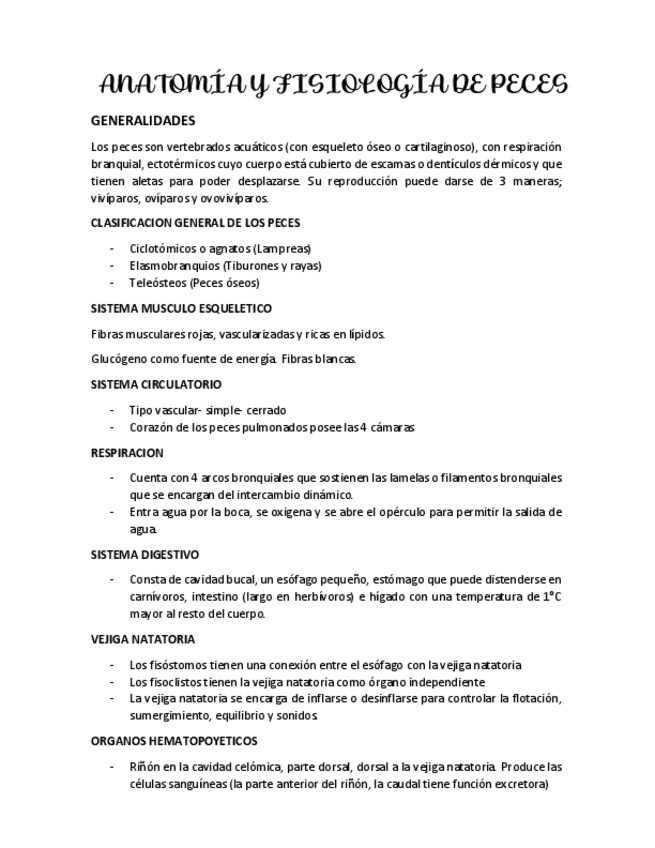 ANATOMÍA Y FISIOLOGÍA DE PECES

GENERALIDADES

Los peces son vertebrados acuáticos (con esqueleto óseo o cartilaginoso), con respiración branquial, ectotérmicos cuyo cuerpo está cubierto de escamas o dentículos dérmicos y que tienen aletas para poder desplazarse. Su reproducción puede darse de 3 maneras; vivíparos, ovíparos y ovovivíparos.

CLASIFICACION GENERAL DE LOS PECES

- Ciclotómicos o agnatos (Lampreas)
- Elasmobranquios (Tiburones y rayas)
- Teleósteos (Peces óseos)

SISTEMA MUSCULO ESQUELETICO

Fibras musculares rojas, vascularizadas y ricas en lípidos.

Glucógeno como fuente de energía. Fibras blancas.

SISTEMA CIRCULATORIO

- Tipo vascular- simple- cerrado
- Corazón de los peces pulmonados posee las 4 cámaras

RESPIRACION

- Cuenta con 4 arcos bronquiales que sostienen las lamelas o filamentos bronquiales que se encargan del intercambio dinámico.
- Entra agua por la boca, se oxigena y se abre el opérculo para permitir la salida de agua.

SISTEMA DIGESTIVO

- Consta de cavidad bucal, un esófago pequeño, estómago que puede distenderse en carnívoros, intestino (largo en herbívoros) e hígado con una temperatura de 1°C mayor al resto del cuerpo.

VEJIGA NATATORIA

- Los fisóstomos tienen una conexión entre el esófago con la vejiga natatoria
- Los fisoclistos tienen la vejiga natatoria como órgano independiente
- La vejiga natatoria se encarga de inflarse o desinflarse para controlar la flotación, sumergimiento, equilibrio y sonidos.

ORGANOS HEMATOPOYETICOS

- Riñón en la cavidad celómica, parte dorsal, dorsal a la vejiga natatoria. Produce las células sanguíneas (la parte anterior del riñón, la caudal tiene función excretora)